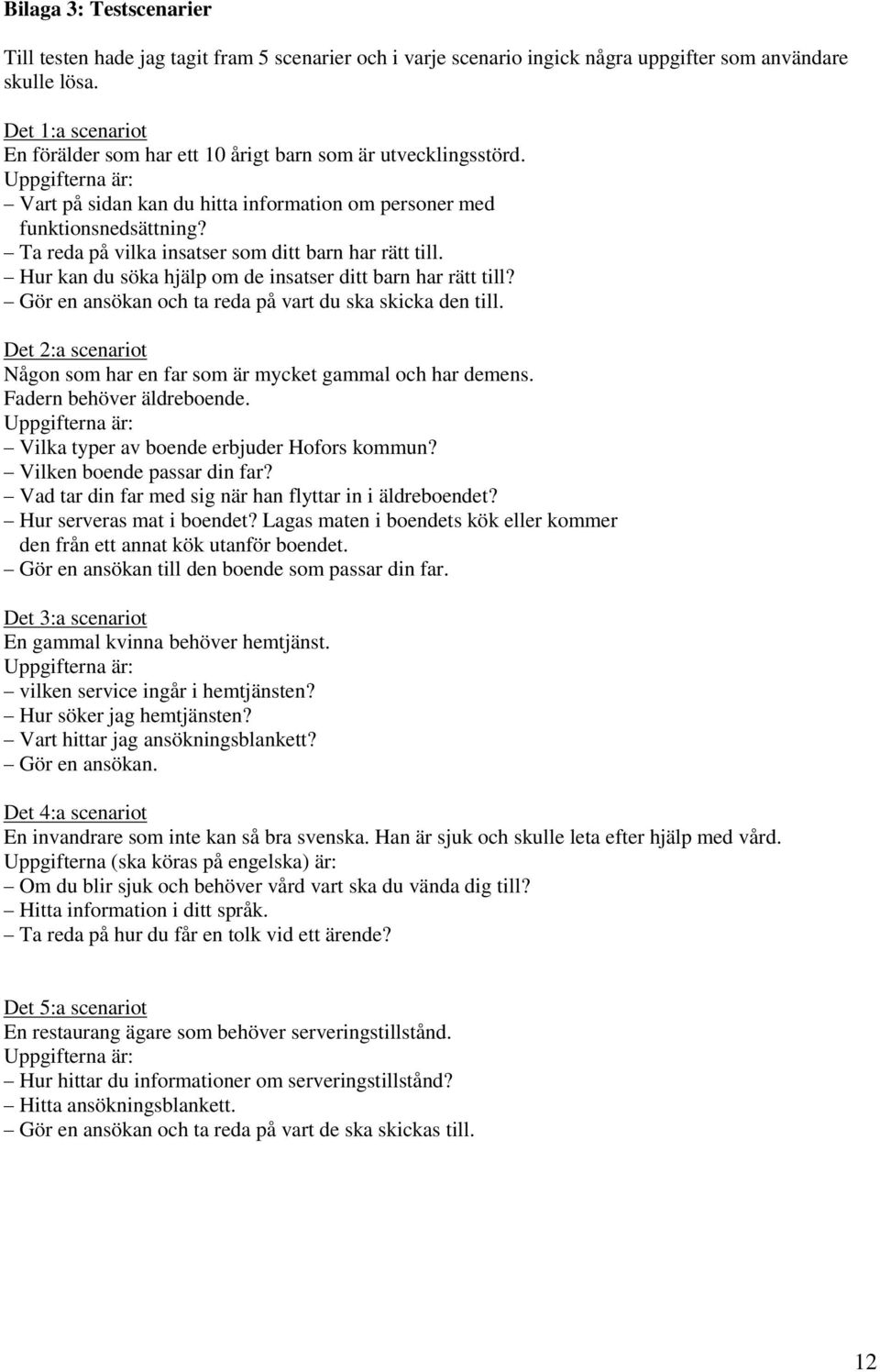 Bilaga 3: Testscenarier

Till testen hade jag tagit fram 5 scenarier och i varje scenario ingick några uppgifter som användare skulle lösa.

Det 1:a scenariot
En förälder som har ett 10 årigt barn som är utvecklingsstörd.
Uppgifterna är:
– Vart på sidan kan du hitta information om personer med funktionsnedsättning?
– Ta reda på vilka insatser som ditt barn har rätt till.
– Hur kan du söka hjälp om de insatser ditt barn har rätt till?
– Gör en ansökan och ta reda på vart du ska skicka den till.

Det 2:a scenariot
Någon som har en far som är mycket gammal och har demens.
Fadern behöver äldreboende.
Uppgifterna är:
– Vilka typer av boende erbjuder Hofors kommun?
– Vilken boende passar din far?
– Vad tar din far med sig när han flyttar in i äldreboendet?
– Hur serveras mat i boendet? Lagas maten i boendets kök eller kommer den från ett annat kök utanför boendet.
– Gör en ansökan till den boende som passar din far.

Det 3:a scenariot
En gammal kvinna behöver hemtjänst.
Uppgifterna är:
– vilken service ingår i hemtjänsten?
– Hur söker jag hemtjänsten?
– Vart hittar jag ansökningsblankett?
– Gör en ansökan.

Det 4:a scenariot
En invandrare som inte kan så bra svenska. Han är sjuk och skulle leta efter hjälp med vård.
Uppgifterna (ska köras på engelska) är:
– Om du blir sjuk och behöver vård vart ska du vända dig till?
– Hitta information i ditt språk.
– Ta reda på hur du får en tolk vid ett ärende?

Det 5:a scenariot
En restaurang ägare som behöver serveringstillstånd.
Uppgifterna är:
– Hur hittar du informationer om serveringstillstånd?
– Hitta ansökningsblankett.
– Gör en ansökan och ta reda på vart de ska skickas till.

12